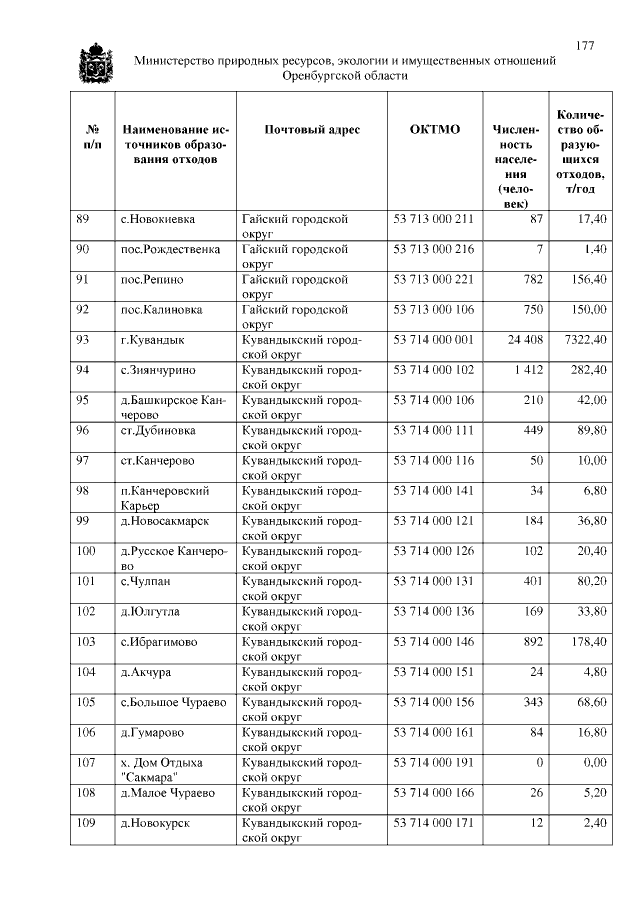 177

Министерство природных ресурсов, экологии и имущественных отношений Оренбургской области

| № п/п | Наименование источников образования отходов | Почтовый адрес | ОКТМО | Численность населения (человек) | Количество образующихся отходов, т/год |
|---|---|---|---|---|---|
| 89 | с.Новокиевка | Гайский городской округ | 53 713 000 211 | 87 | 17,40 |
| 90 | пос.Рождественка | Гайский городской округ | 53 713 000 216 | 7 | 1,40 |
| 91 | пос.Репино | Гайский городской округ | 53 713 000 221 | 782 | 156,40 |
| 92 | пос.Калиновка | Гайский городской округ | 53 713 000 106 | 750 | 150,00 |
| 93 | г.Кувандык | Кувандыкский городской округ | 53 714 000 001 | 24 408 | 7322,40 |
| 94 | с.Зиянчурино | Кувандыкский городской округ | 53 714 000 102 | 1 412 | 282,40 |
| 95 | д.Башкирское Канчерово | Кувандыкский городской округ | 53 714 000 106 | 210 | 42,00 |
| 96 | ст.Дубиновка | Кувандыкский городской округ | 53 714 000 111 | 449 | 89,80 |
| 97 | ст.Канчерово | Кувандыкский городской округ | 53 714 000 116 | 50 | 10,00 |
| 98 | п.Канчеровский Карьер | Кувандыкский городской округ | 53 714 000 141 | 34 | 6,80 |
| 99 | д.Новосакмарск | Кувандыкский городской округ | 53 714 000 121 | 184 | 36,80 |
| 100 | д.Русское Канчерово | Кувандыкский городской округ | 53 714 000 126 | 102 | 20,40 |
| 101 | с.Чулпан | Кувандыкский городской округ | 53 714 000 131 | 401 | 80,20 |
| 102 | д.Юлгутла | Кувандыкский городской округ | 53 714 000 136 | 169 | 33,80 |
| 103 | с.Ибрагимово | Кувандыкский городской округ | 53 714 000 146 | 892 | 178,40 |
| 104 | д.Акчура | Кувандыкский городской округ | 53 714 000 151 | 24 | 4,80 |
| 105 | с.Большое Чураево | Кувандыкский городской округ | 53 714 000 156 | 343 | 68,60 |
| 106 | д.Гумарово | Кувандыкский городской округ | 53 714 000 161 | 84 | 16,80 |
| 107 | х. Дом Отдыха "Сакмара" | Кувандыкский городской округ | 53 714 000 191 | 0 | 0,00 |
| 108 | д.Малое Чураево | Кувандыкский городской округ | 53 714 000 166 | 26 | 5,20 |
| 109 | д.Новокурск | Кувандыкский городской округ | 53 714 000 171 | 12 | 2,40 |